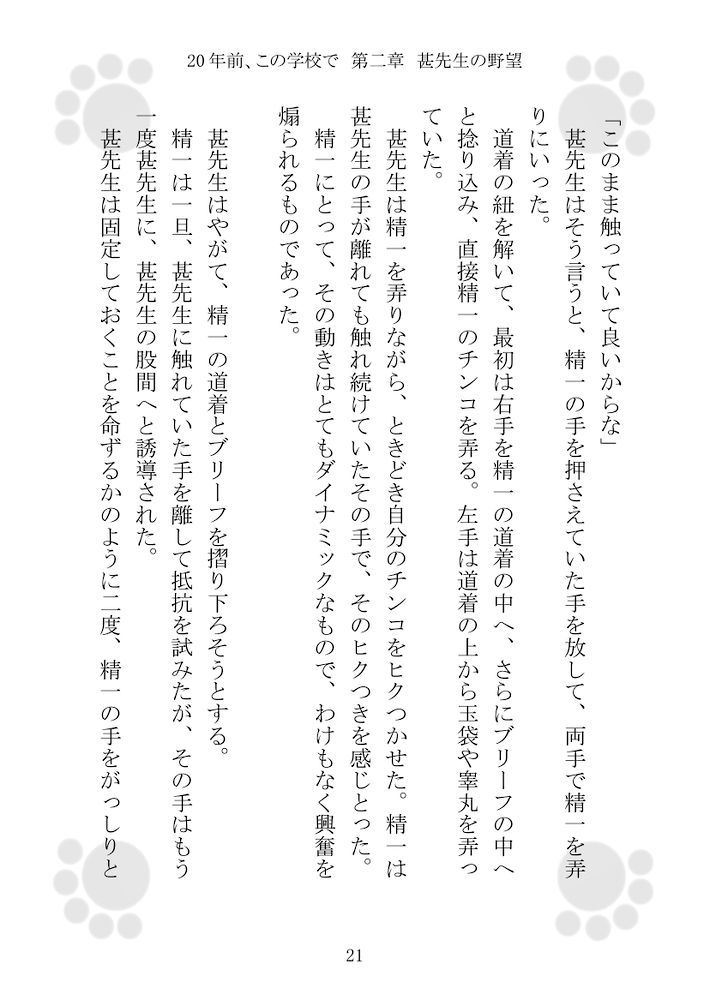 20年前、この学校で　第二章　甚先生の野望

「このまま触っていて良いからな」

甚先生はそう言うと、精一の手を押さえていた手を放して、両手で精一を弄りにいった。

道着の紐を解いて、最初は右手を精一の道着の中へ、さらにブリーフの中へと捻り込み、直接精一のチンコを弄る。左手は道着の上から玉袋や睾丸を弄っていた。

甚先生は精一を弄りながら、ときどき自分のチンコをヒクつかせた。精一は甚先生の手が離れても触れ続けていたその手で、そのヒクつきを感じとった。

精一にとって、その動きはとてもダイナミックなもので、わけもなく興奮を煽られるものであった。

甚先生はやがて、精一の道着とブリーフを摺り下ろそうとする。

精一は一旦、甚先生に触れていた手を離して抵抗を試みたが、その手はもう一度甚先生に、甚先生の股間へと誘導された。

甚先生は固定しておくことを命ずるかのように二度、精一の手をがっしりと

21